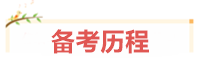 备考历程